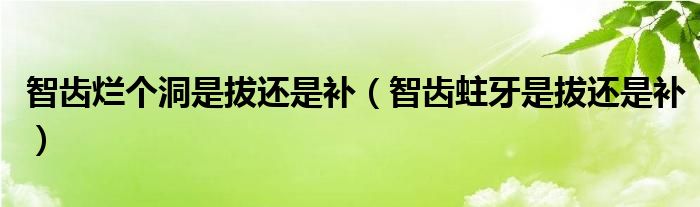 智齿烂个洞是拔还是补（智齿蛀牙是拔还是补）